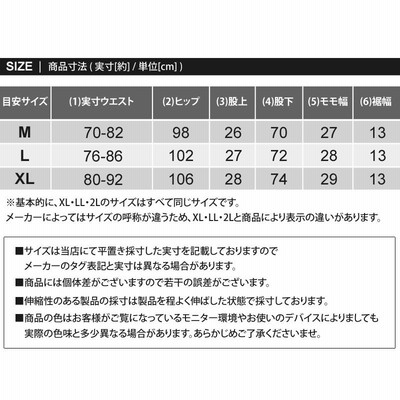 SIZE | 商品寸法 ( 実寸[約] / 単位[cm] )

| 目安サイズ | (1)実寸ウエスト | (2)ヒップ | (3)股上 | (4)股下 | (5)モモ幅 | (6)裾幅 |
|---|---|---|---|---|---|---|
| M | 70-82 | 98 | 26 | 70 | 27 | 13 |
| L | 76-86 | 102 | 27 | 72 | 28 | 13 |
| XL | 80-92 | 106 | 28 | 74 | 29 | 13 |

※基本的に、XL・LL・2Lのサイズはすべて同じサイズです。
メーカーによってはサイズの呼称が違うため、XL・LL・2Lと商品により表示の違いがあります。

■サイズは当店にて平置き採寸した実寸を記載しておりますので
メーカーのタグ表記と実寸は異なる場合があります。

■商品には個体差がございますので若干の誤差がございます。

■伸縮性のある製品の採寸は製品を程よく伸ばした状態で採寸しております。

■商品の色はお客様がご覧になっているモニター環境やお使いのデバイスによりましても
実際の色味と多少異なる場合があります。あらかじめご了承くださいませ。